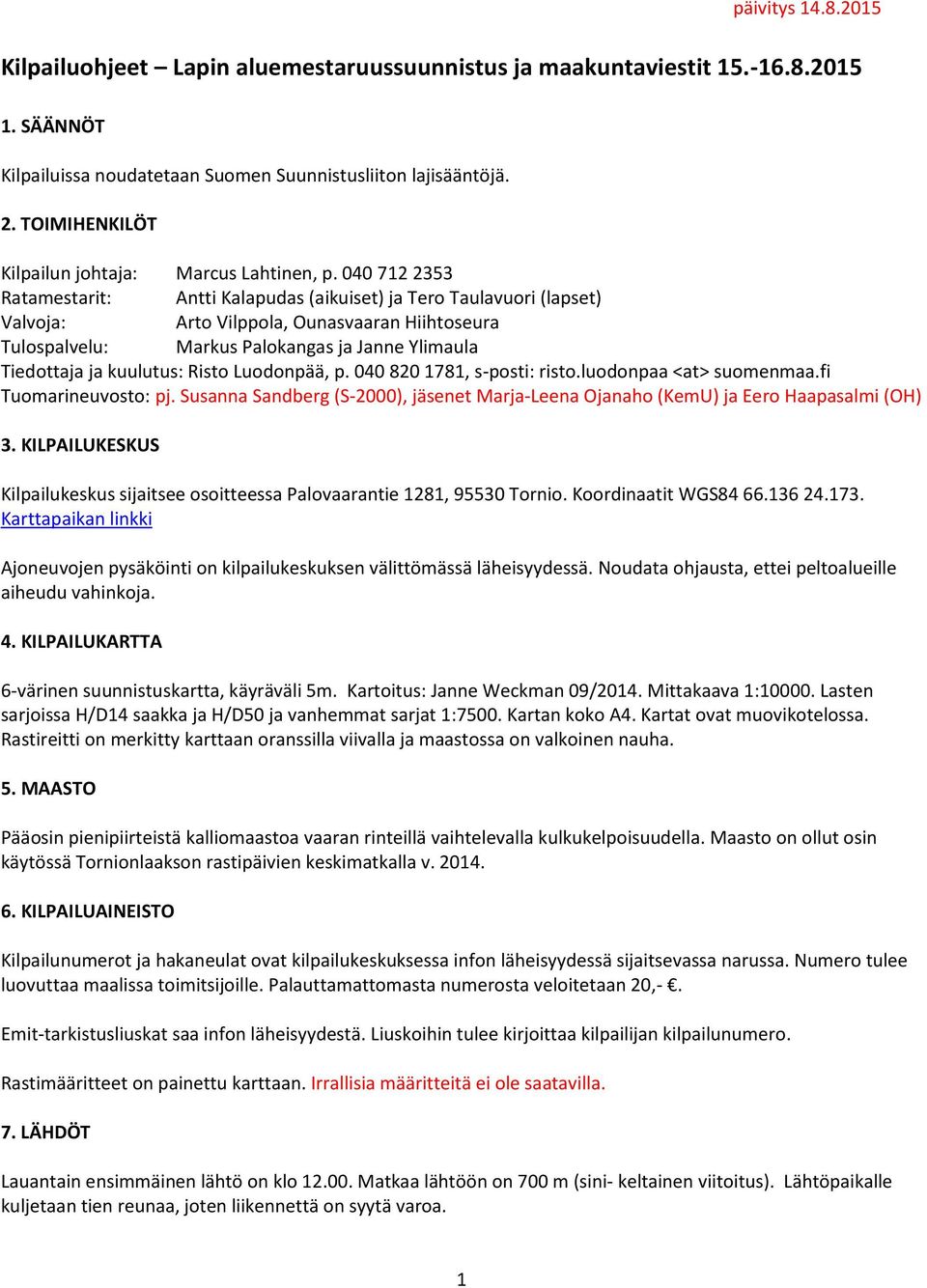 päivitys 14.8.2015

Kilpailuohjeet – Lapin aluemestaruussuunnistus ja maakuntaviestit 15.-16.8.2015

1. SÄÄNNÖT

Kilpailuissa noudatetaan Suomen Suunnistusliiton lajisääntöjä.

2. TOIMIHENKILÖT

Kilpailun johtaja: Marcus Lahtinen, p. 040 712 2353
Ratamestarit: Antti Kalapudas (aikuiset) ja Tero Taulavuori (lapset)
Valvoja: Arto Vilppola, Ounasvaaran Hiihtoseura
Tulospalvelu: Markus Palokangas ja Janne Ylimaula
Tiedottaja ja kuulutus: Risto Luodonpää, p. 040 820 1781, s-posti: risto.luodonpaa <at> suomenmaa.fi
Tuomarineuvosto: pj. Susanna Sandberg (S-2000), jäsenet Marja-Leena Ojanaho (KemU) ja Eero Haapasalmi (OH)

3. KILPAILUKESKUS

Kilpailukeskus sijaitsee osoitteessa Palovaarantie 1281, 95530 Tornio. Koordinaatit WGS84 66.136 24.173. Karttapaikan linkki

Ajoneuvojen pysäköinti on kilpailukeskuksen välittömässä läheisyydessä. Noudata ohjausta, ettei peltoalueille aiheudu vahinkoja.

4. KILPAILUKARTTA

6-värinen suunnistuskartta, käyräväli 5m. Kartoitus: Janne Weckman 09/2014. Mittakaava 1:10000. Lasten sarjoissa H/D14 saakka ja H/D50 ja vanhemmat sarjat 1:7500. Kartan koko A4. Kartat ovat muovikotelossa. Rastireitti on merkitty karttaan oranssilla viivalla ja maastossa on valkoinen nauha.

5. MAASTO

Pääosin pienipiirteistä kalliomaastoa vaaran rinteillä vaihtelevalla kulkukelpoisuudella. Maasto on ollut osin käytössä Tornionlaakson rastipäivien keskimatkalla v. 2014.

6. KILPAILUAINEISTO

Kilpailunumerot ja hakaneulat ovat kilpailukeskuksessa infon läheisyydessä sijaitsevassa narussa. Numero tulee luovuttaa maalissa toimitsijoille. Palauttamattomasta numerosta veloitetaan 20,- €.

Emit-tarkistusliuskat saa infon läheisyydestä. Liuskoihin tulee kirjoittaa kilpailijan kilpailunumero.

Rastimääritteet on painettu karttaan. Irrallisia määritteitä ei ole saatavilla.

7. LÄHDÖT

Lauantain ensimmäinen lähtö on klo 12.00. Matkaa lähtöön on 700 m (sini- keltainen viitoitus). Lähtöpaikalle kuljetaan tien reunaa, joten liikennettä on syytä varoa.

1